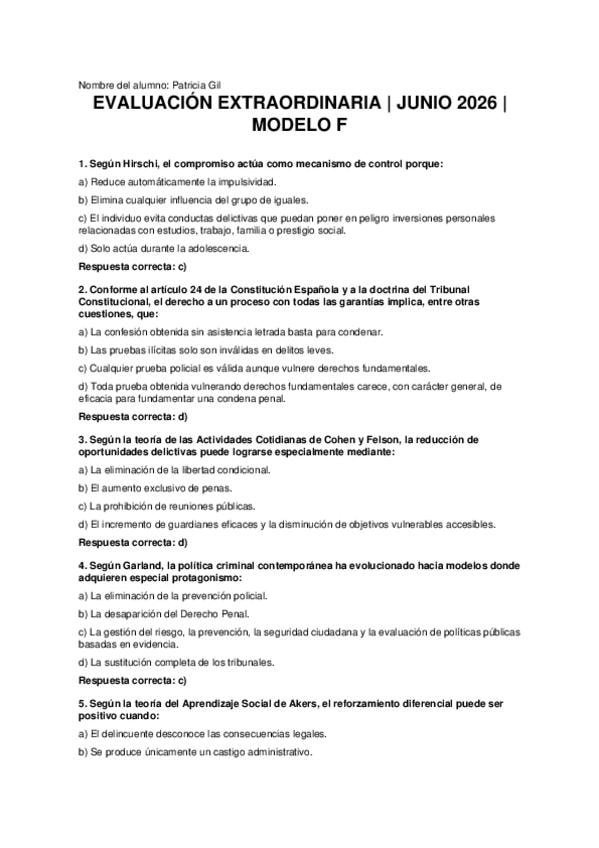 Nombre del alumno: Patricia Gil

EVALUACIÓN EXTRAORDINARIA | JUNIO 2026 | MODELO F

1. Según Hirschi, el compromiso actúa como mecanismo de control porque:

a) Reduce automáticamente la impulsividad.

b) Elimina cualquier influencia del grupo de iguales.

c) El individuo evita conductas delictivas que puedan poner en peligro inversiones personales relacionadas con estudios, trabajo, familia o prestigio social.

d) Solo actúa durante la adolescencia.

Respuesta correcta: c)

2. Conforme al artículo 24 de la Constitución Española y a la doctrina del Tribunal Constitucional, el derecho a un proceso con todas las garantías implica, entre otras cuestiones, que:

a) La confesión obtenida sin asistencia letrada basta para condenar.

b) Las pruebas ilícitas solo son inválidas en delitos leves.

c) Cualquier prueba policial es válida aunque vulnere derechos fundamentales.

d) Toda prueba obtenida vulnerando derechos fundamentales carece, con carácter general, de eficacia para fundamentar una condena penal.

Respuesta correcta: d)

3. Según la teoría de las Actividades Cotidianas de Cohen y Felson, la reducción de oportunidades delictivas puede lograrse especialmente mediante:

a) La eliminación de la libertad condicional.

b) El aumento exclusivo de penas.

c) La prohibición de reuniones públicas.

d) El incremento de guardianes eficaces y la disminución de objetivos vulnerables accesibles.

Respuesta correcta: d)

4. Según Garland, la política criminal contemporánea ha evolucionado hacia modelos donde adquieren especial protagonismo:

a) La eliminación de la prevención policial.

b) La desaparición del Derecho Penal.

c) La gestión del riesgo, la prevención, la seguridad ciudadana y la evaluación de políticas públicas basadas en evidencia.

d) La sustitución completa de los tribunales.

Respuesta correcta: c)

5. Según la teoría del Aprendizaje Social de Akers, el reforzamiento diferencial puede ser positivo cuando:

a) El delincuente desconoce las consecuencias legales.

b) Se produce únicamente un castigo administrativo.